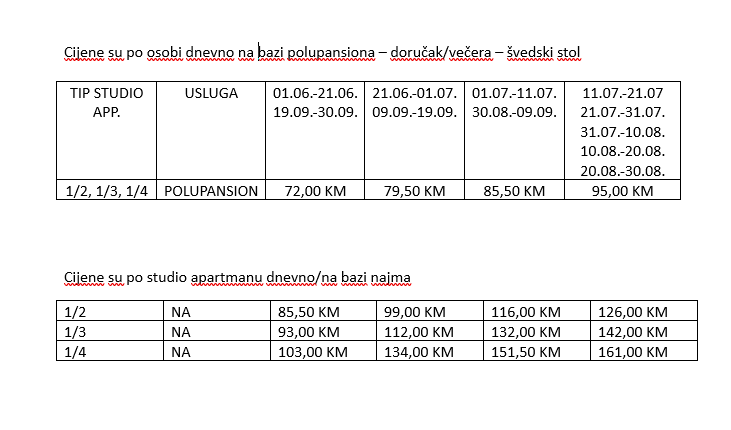 Cijene su po osobi dnevno na bazi polupansiona – doručak/večera – švedski stol

| TIP STUDIO APP. | USLUGA | 01.06.-21.06. 19.09.-30.09. | 21.06.-01.07. 09.09.-19.09. | 01.07.-11.07. 30.08.-09.09. | 11.07.-21.07 21.07.-31.07. 31.07.-10.08. 10.08.-20.08. 20.08.-30.08. |
|---|---|---|---|---|---|
| 1/2, 1/3, 1/4 | POLUPANSION | 72,00 KM | 79,50 KM | 85,50 KM | 95,00 KM |

Cijene su po studio apartmanu dnevno/na bazi najma

| 1/2 | NA | 85,50 KM | 99,00 KM | 116,00 KM | 126,00 KM |
|---|---|---|---|---|---|
| 1/3 | NA | 93,00 KM | 112,00 KM | 132,00 KM | 142,00 KM |
| 1/4 | NA | 103,00 KM | 134,00 KM | 151,50 KM | 161,00 KM |